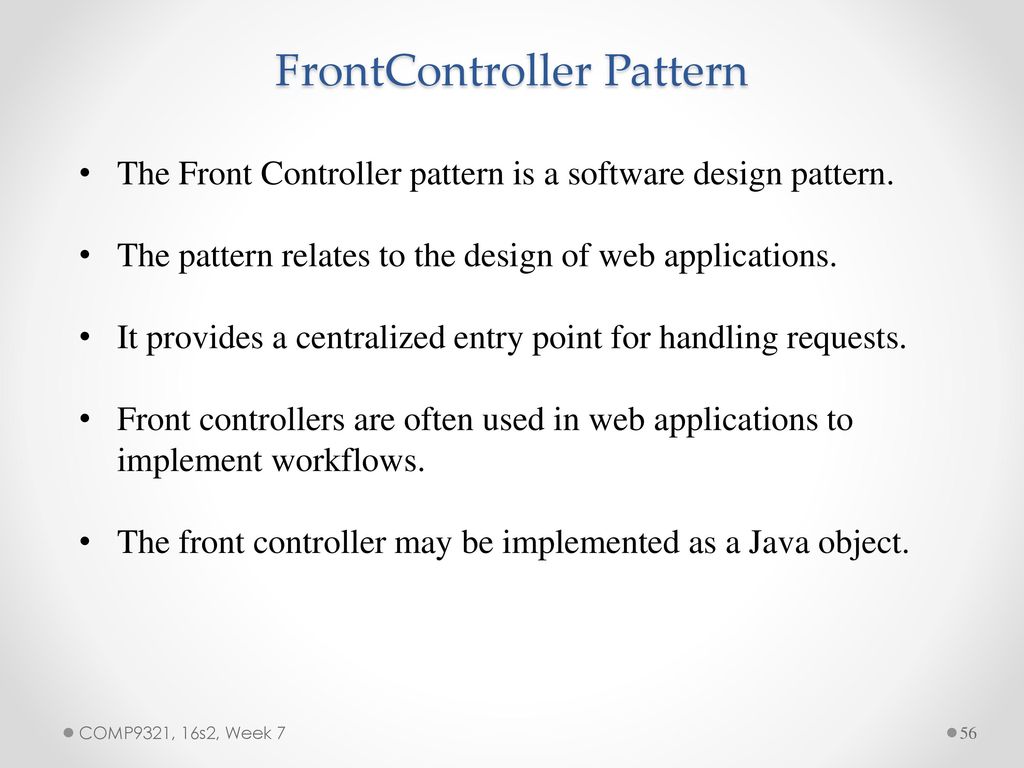 FrontController Pattern

• The Front Controller pattern is a software design pattern.

• The pattern relates to the design of web applications.

• It provides a centralized entry point for handling requests.

• Front controllers are often used in web applications to implement workflows.

• The front controller may be implemented as a Java object.

COMP9321, 16s2, Week 7

56